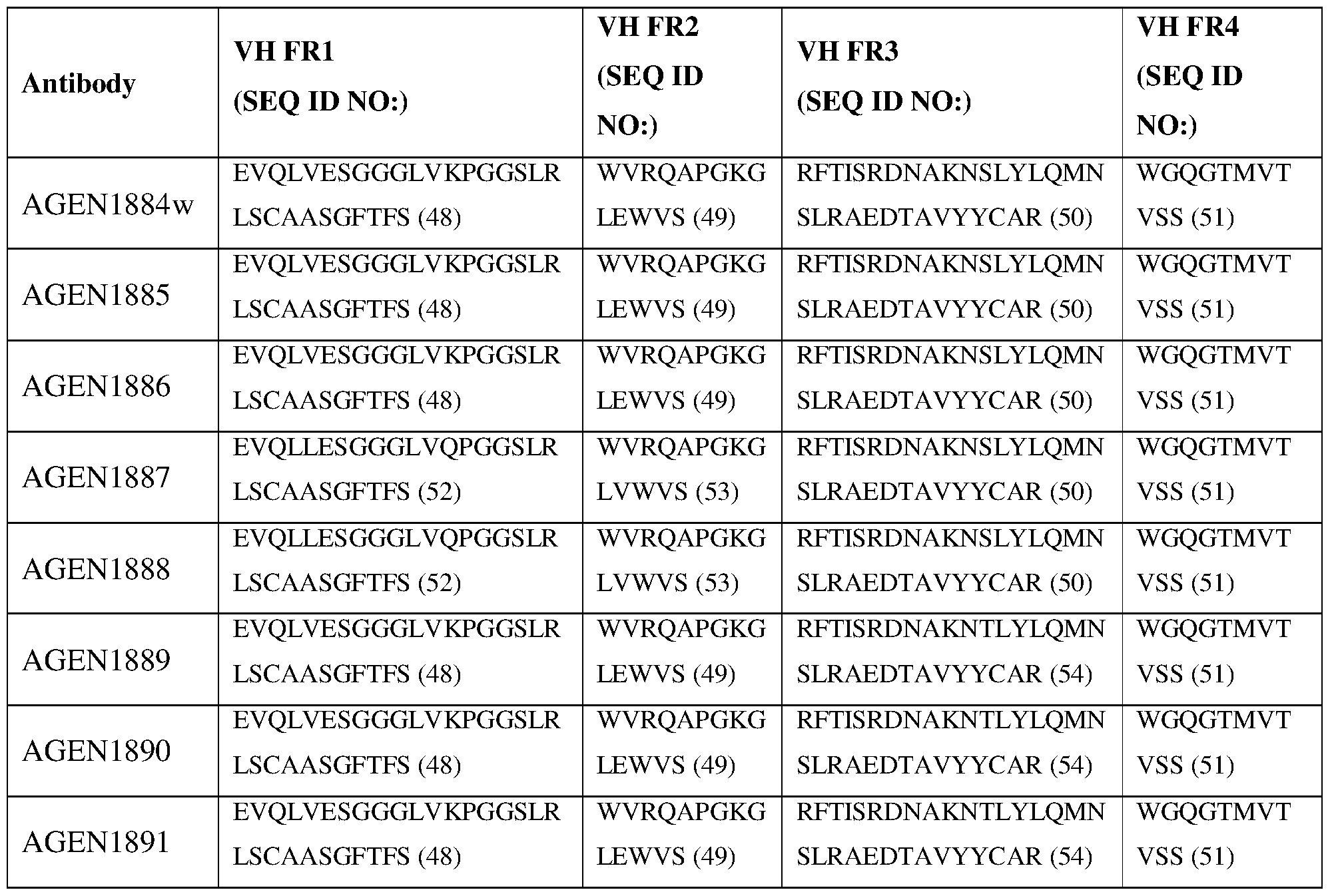 | Antibody | VH FR1 (SEQ ID NO:) | VH FR2 (SEQ ID NO:) | VH FR3 (SEQ ID NO:) | VH FR4 (SEQ ID NO:) |
|---|---|---|---|---|
| AGEN1884w | EVQLVESGGGLVKPGGSLRLSCAASGFTFS (48) | WVRQAPGKGLEWVS (49) | RFTISRDNAKNSLYLQMNSLRAEDTAVYYCAR (50) | WGQGTMVTVSS (51) |
| AGEN1885 | EVQLVESGGGLVKPGGSLRLSCAASGFTFS (48) | WVRQAPGKGLEWVS (49) | RFTISRDNAKNSLYLQMNSLRAEDTAVYYCAR (50) | WGQGTMVTVSS (51) |
| AGEN1886 | EVQLVESGGGLVKPGGSLRLSCAASGFTFS (48) | WVRQAPGKGLEWVS (49) | RFTISRDNAKNSLYLQMNSLRAEDTAVYYCAR (50) | WGQGTMVTVSS (51) |
| AGEN1887 | EVQLLESGGGLVQPGGSLRLSCAASGFTFS (52) | WVRQAPGKGLVWVS (53) | RFTISRDNAKNSLYLQMNSLRAEDTAVYYCAR (50) | WGQGTMVTVSS (51) |
| AGEN1888 | EVQLLESGGGLVQPGGSLRLSCAASGFTFS (52) | WVRQAPGKGLVWVS (53) | RFTISRDNAKNSLYLQMNSLRAEDTAVYYCAR (50) | WGQGTMVTVSS (51) |
| AGEN1889 | EVQLVESGGGLVKPGGSLRLSCAASGFTFS (48) | WVRQAPGKGLEWVS (49) | RFTISRDNAKNTLYLQMNSLRAEDTAVYYCAR (54) | WGQGTMVTVSS (51) |
| AGEN1890 | EVQLVESGGGLVKPGGSLRLSCAASGFTFS (48) | WVRQAPGKGLEWVS (49) | RFTISRDNAKNTLYLQMNSLRAEDTAVYYCAR (54) | WGQGTMVTVSS (51) |
| AGEN1891 | EVQLVESGGGLVKPGGSLRLSCAASGFTFS (48) | WVRQAPGKGLEWVS (49) | RFTISRDNAKNTLYLQMNSLRAEDTAVYYCAR (54) | WGQGTMVTVSS (51) |